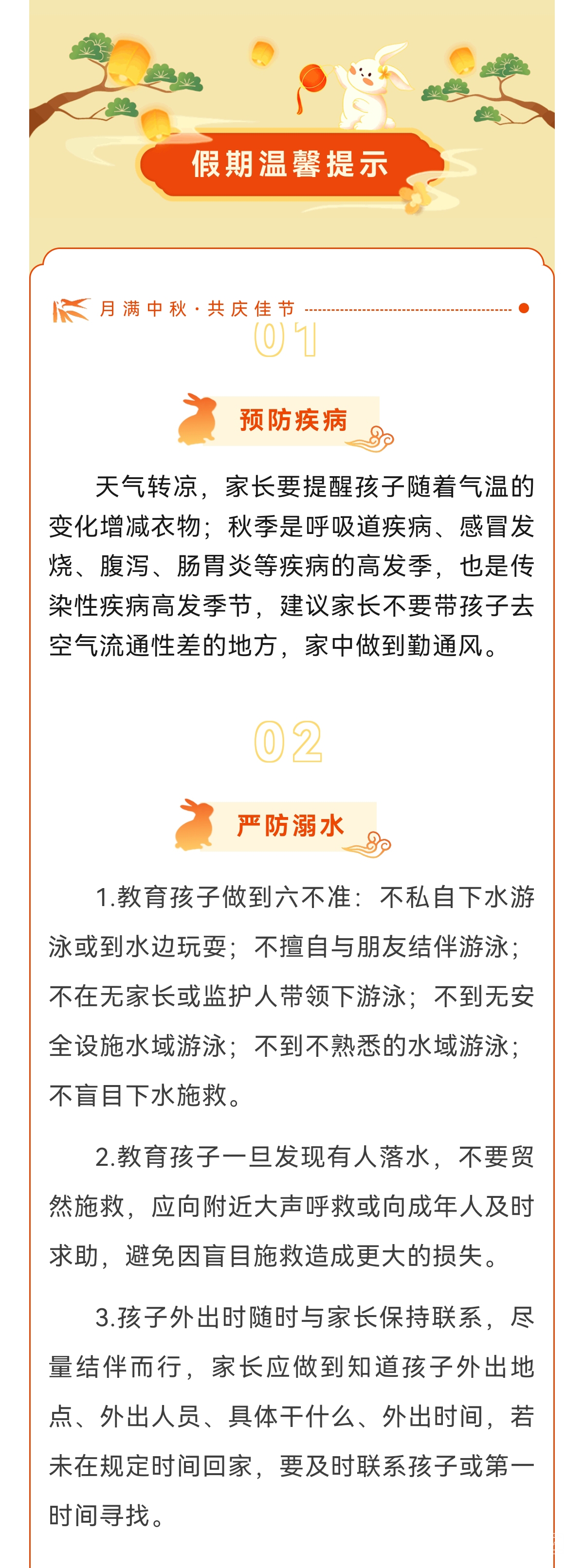 假期温馨提示

月满中秋·共庆佳节

01

预防疾病

天气转凉，家长要提醒孩子随着气温的变化增减衣物；秋季是呼吸道疾病、感冒发烧、腹泻、肠胃炎等疾病的高发季，也是传染性疾病高发季节，建议家长不要带孩子去空气流通性差的地方，家中做到勤通风。

02

严防溺水

1.教育孩子做到六不准：不私自下水游泳或到水边玩耍；不擅自与朋友结伴游泳；不在无家长或监护人带领下游泳；不到无安全设施水域游泳；不到不熟悉的水域游泳；不盲目下水施救。

2.教育孩子一旦发现有人落水，不要贸然施救，应向附近大声呼救或向成年人及时求助，避免因盲目施救造成更大的损失。

3.孩子外出时随时与家长保持联系，尽量结伴而行，家长应做到知道孩子外出地点、外出人员、具体干什么、外出时间，若未在规定时间回家，要及时联系孩子或第一时间寻找。